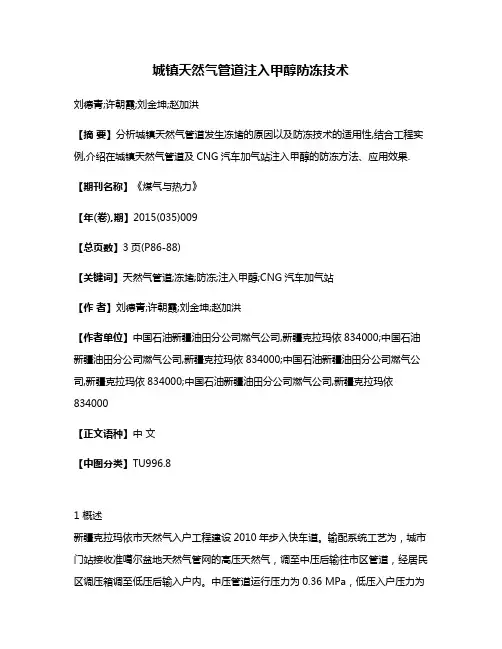 城镇天然气管道注入甲醇防冻技术

刘德青;许朝霞;刘金坤;赵加洪

【摘 要】分析城镇天然气管道发生冻堵的原因以及防冻技术的适用性,结合工程实例,介绍在城镇天然气管道及 CNG 汽车加气站注入甲醇的防冻方法、应用效果.

【期刊名称】《煤气与热力》

【年(卷),期】2015(035)009

【总页数】3 页(P86-88)

【关键词】天然气管道;冻堵;防冻;注入甲醇;CNG 汽车加气站

【作 者】刘德青;许朝霞;刘金坤;赵加洪

【作者单位】中国石油新疆油田分公司燃气公司,新疆克拉玛依 834000;中国石油新疆油田分公司燃气公司,新疆克拉玛依 834000;中国石油新疆油田分公司燃气公司,新疆克拉玛依 834000;中国石油新疆油田分公司燃气公司,新疆克拉玛依 834000

【正文语种】中 文

【中图分类】TU996.8

1 概述

新疆克拉玛依市天然气入户工程建设 2010 年步入快车道。输配系统工艺为，城市门站接收准噶尔盆地天然气管网的高压天然气，调至中压后输往市区管道，经居民区调压箱调至低压后输入户内。中压管道运行压力为 0.36 MPa，低压入户压力为